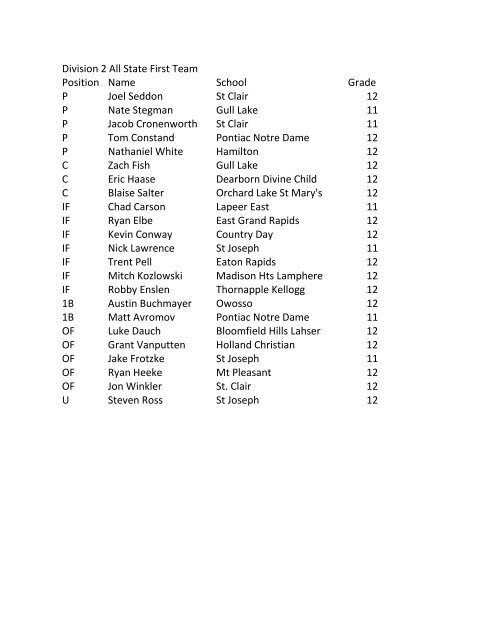 Division 2 All State First Team

| Position | Name | School | Grade |
|---|---|---|---|
| P | Joel Seddon | St Clair | 12 |
| P | Nate Stegman | Gull Lake | 11 |
| P | Jacob Cronenworth | St Clair | 11 |
| P | Tom Constand | Pontiac Notre Dame | 12 |
| P | Nathaniel White | Hamilton | 12 |
| C | Zach Fish | Gull Lake | 12 |
| C | Eric Haase | Dearborn Divine Child | 12 |
| C | Blaise Salter | Orchard Lake St Mary's | 12 |
| IF | Chad Carson | Lapeer East | 11 |
| IF | Ryan Elbe | East Grand Rapids | 12 |
| IF | Kevin Conway | Country Day | 12 |
| IF | Nick Lawrence | St Joseph | 11 |
| IF | Trent Pell | Eaton Rapids | 12 |
| IF | Mitch Kozlowski | Madison Hts Lamphere | 12 |
| IF | Robby Enslen | Thornapple Kellogg | 12 |
| 1B | Austin Buchmayer | Owosso | 12 |
| 1B | Matt Avromov | Pontiac Notre Dame | 11 |
| OF | Luke Dauch | Bloomfield Hills Lahser | 12 |
| OF | Grant Vanputten | Holland Christian | 12 |
| OF | Jake Frotzke | St Joseph | 11 |
| OF | Ryan Heeke | Mt Pleasant | 12 |
| OF | Jon Winkler | St. Clair | 12 |
| U | Steven Ross | St Joseph | 12 |